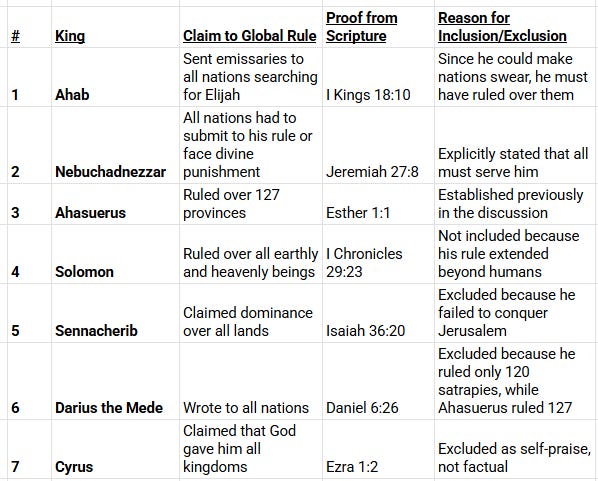 | # | King | Claim to Global Rule | Proof from Scripture | Reason for Inclusion/Exclusion |
|---|---|---|---|---|
| 1 | Ahab | Sent emissaries to all nations searching for Elijah | I Kings 18:10 | Since he could make nations swear, he must have ruled over them |
| 2 | Nebuchadnezzar | All nations had to submit to his rule or face divine punishment | Jeremiah 27:8 | Explicitly stated that all must serve him |
| 3 | Ahasuerus | Ruled over 127 provinces | Esther 1:1 | Established previously in the discussion |
| 4 | Solomon | Ruled over all earthly and heavenly beings | I Chronicles 29:23 | Not included because his rule extended beyond humans |
| 5 | Sennacherib | Claimed dominance over all lands | Isaiah 36:20 | Excluded because he failed to conquer Jerusalem |
| 6 | Darius the Mede | Wrote to all nations | Daniel 6:26 | Excluded because he ruled only 120 satrapies, while Ahasuerus ruled 127 |
| 7 | Cyrus | Claimed that God gave him all kingdoms | Ezra 1:2 | Excluded as self-praise, not factual |